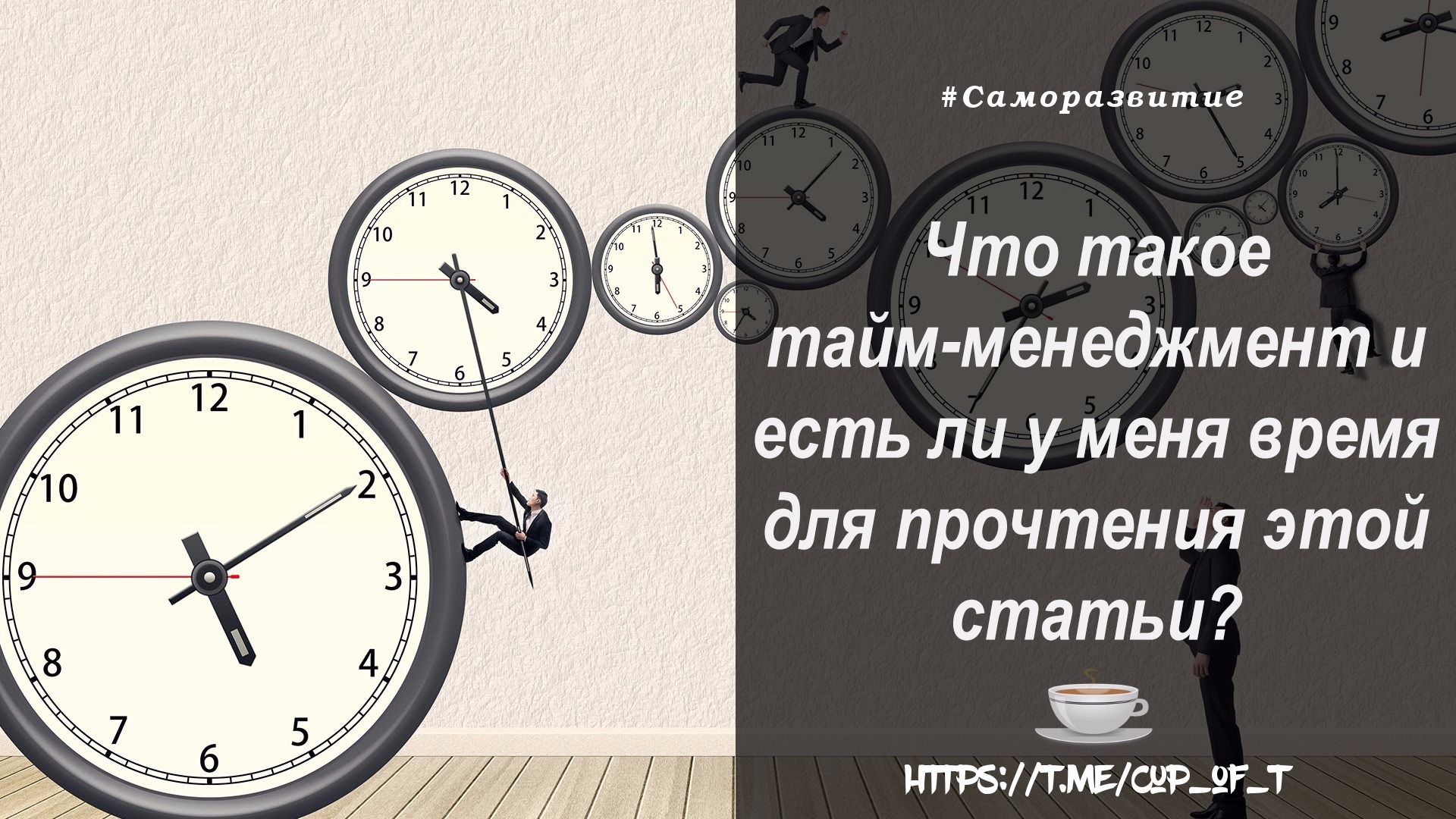 #Саморазвитие

Что такое тайм-менеджмент и есть ли у меня время для прочтения этой статьи?

HTTPS://T.ME/CUP_OF_T